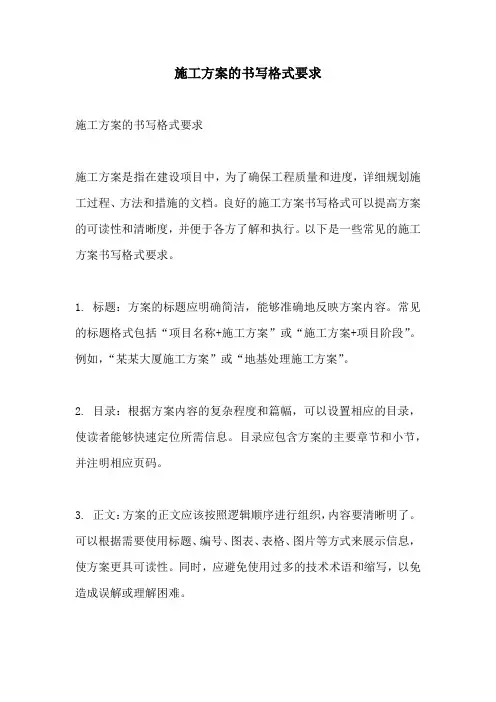 施工方案的书写格式要求

施工方案的书写格式要求

施工方案是指在建设项目中，为了确保工程质量和进度，详细规划施工过程、方法和措施的文档。良好的施工方案书写格式可以提高方案的可读性和清晰度，并便于各方了解和执行。以下是一些常见的施工方案书写格式要求。

1. 标题：方案的标题应明确简洁，能够准确地反映方案内容。常见的标题格式包括“项目名称+施工方案”或“施工方案+项目阶段”。例如，“某某大厦施工方案”或“地基处理施工方案”。

2. 目录：根据方案内容的复杂程度和篇幅，可以设置相应的目录，使读者能够快速定位所需信息。目录应包含方案的主要章节和小节，并注明相应页码。

3. 正文：方案的正文应该按照逻辑顺序进行组织，内容要清晰明了。可以根据需要使用标题、编号、图表、表格、图片等方式来展示信息，使方案更具可读性。同时，应避免使用过多的技术术语和缩写，以免造成误解或理解困难。